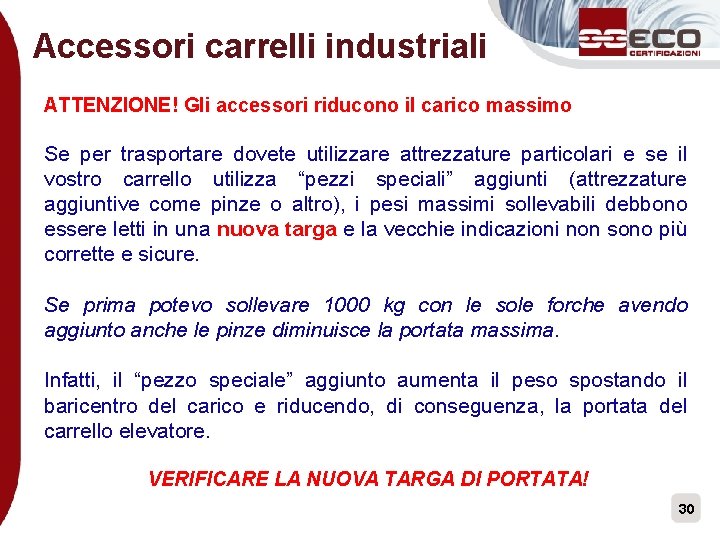 Accessori carrelli industriali

ECO CERTIFICAZIONI

ATTENZIONE! Gli accessori riducono il carico massimo

Se per trasportare dovete utilizzare attrezzature particolari e se il vostro carrello utilizza “pezzi speciali” aggiunti (attrezzature aggiuntive come pinze o altro), i pesi massimi sollevabili debbono essere letti in una nuova targa e la vecchie indicazioni non sono più corrette e sicure.

Se prima potevo sollevare 1000 kg con le sole forche avendo aggiunto anche le pinze diminuisce la portata massima.

Infatti, il “pezzo speciale” aggiunto aumenta il peso spostando il baricentro del carico e riducendo, di conseguenza, la portata del carrello elevatore.

VERIFICARE LA NUOVA TARGA DI PORTATA!

30